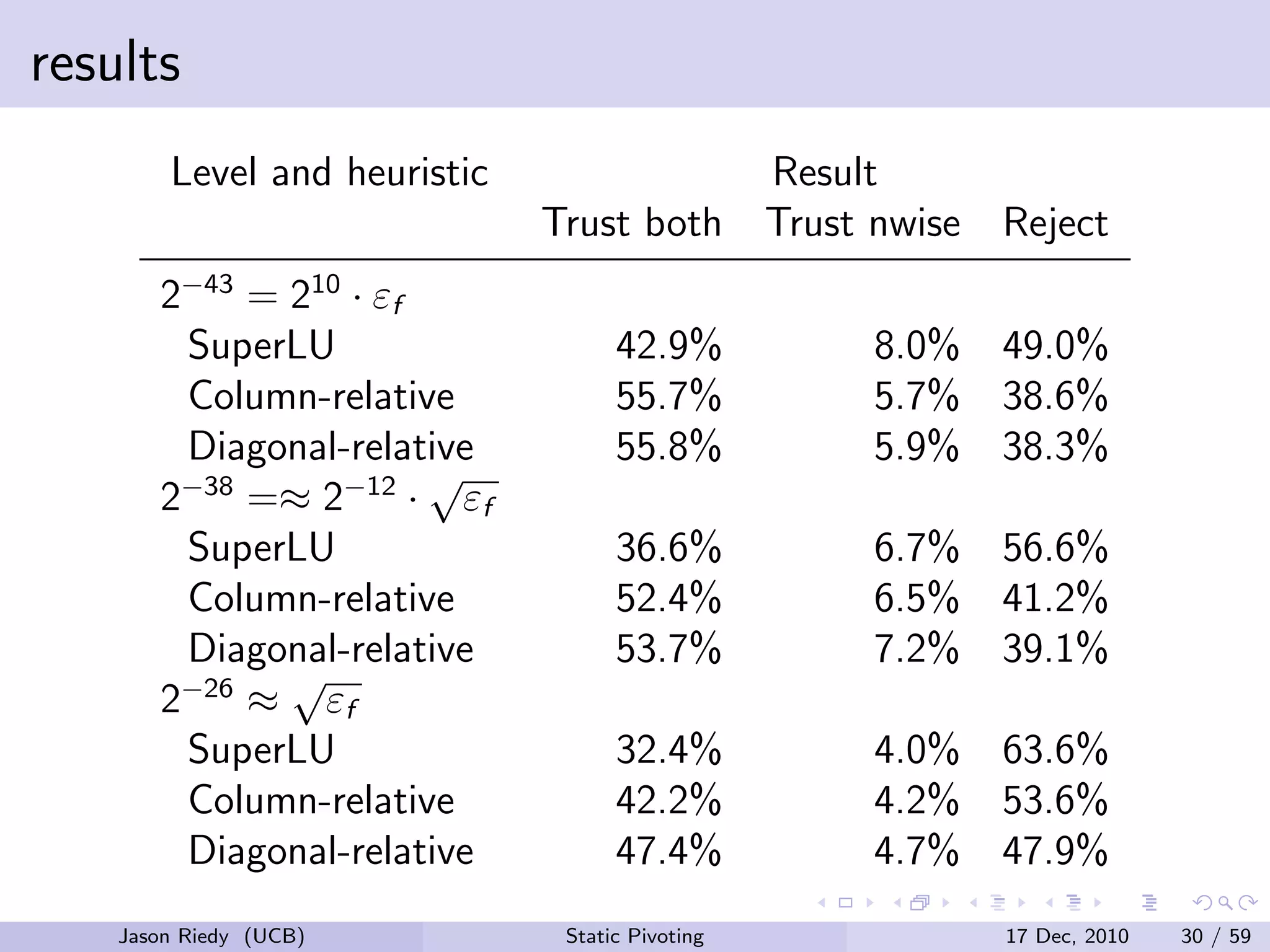 results

| Level and heuristic | Result | | |
|---|---|---|---|
| | Trust both | Trust nwise | Reject |
| $2^{-43} = 2^{10} \cdot \varepsilon_f$ | | | |
| SuperLU | 42.9% | 8.0% | 49.0% |
| Column-relative | 55.7% | 5.7% | 38.6% |
| Diagonal-relative | 55.8% | 5.9% | 38.3% |
| $2^{-38} =\approx 2^{-12} \cdot \sqrt{\varepsilon_f}$ | | | |
| SuperLU | 36.6% | 6.7% | 56.6% |
| Column-relative | 52.4% | 6.5% | 41.2% |
| Diagonal-relative | 53.7% | 7.2% | 39.1% |
| $2^{-26} \approx \sqrt{\varepsilon_f}$ | | | |
| SuperLU | 32.4% | 4.0% | 63.6% |
| Column-relative | 42.2% | 4.2% | 53.6% |
| Diagonal-relative | 47.4% | 4.7% | 47.9% |

Jason Riedy (UCB) Static Pivoting 17 Dec, 2010 30 / 59